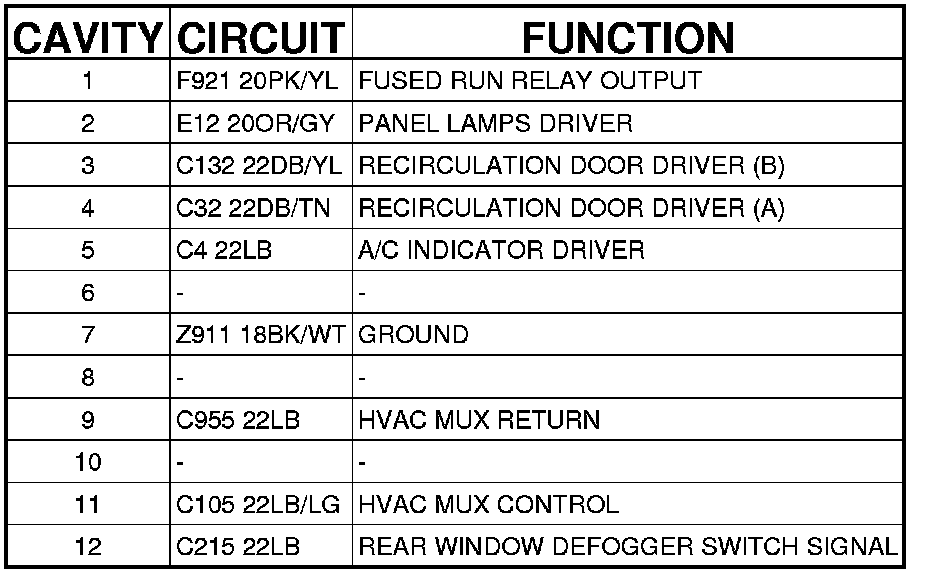 | CAVITY | CIRCUIT | FUNCTION |
|---|---|---|
| 1 | F921 20PK/YL | FUSED RUN RELAY OUTPUT |
| 2 | E12 20OR/GY | PANEL LAMPS DRIVER |
| 3 | C132 22DB/YL | RECIRCULATION DOOR DRIVER (B) |
| 4 | C32 22DB/TN | RECIRCULATION DOOR DRIVER (A) |
| 5 | C4 22LB | A/C INDICATOR DRIVER |
| 6 | - | - |
| 7 | Z911 18BK/WT | GROUND |
| 8 | - | - |
| 9 | C955 22LB | HVAC MUX RETURN |
| 10 | - | - |
| 11 | C105 22LB/LG | HVAC MUX CONTROL |
| 12 | C215 22LB | REAR WINDOW DEFOGGER SWITCH SIGNAL |